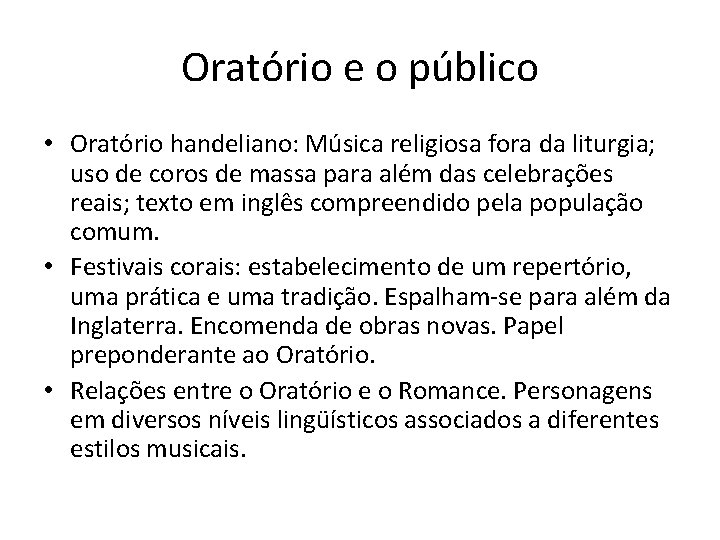 Oratório e o público

• Oratório handeliano: Música religiosa fora da liturgia; uso de coros de massa para além das celebrações reais; texto em inglês compreendido pela população comum.
• Festivais corais: estabelecimento de um repertório, uma prática e uma tradição. Espalham-se para além da Inglaterra. Encomenda de obras novas. Papel preponderante ao Oratório.
• Relações entre o Oratório e o Romance. Personagens em diversos níveis lingüísticos associados a diferentes estilos musicais.